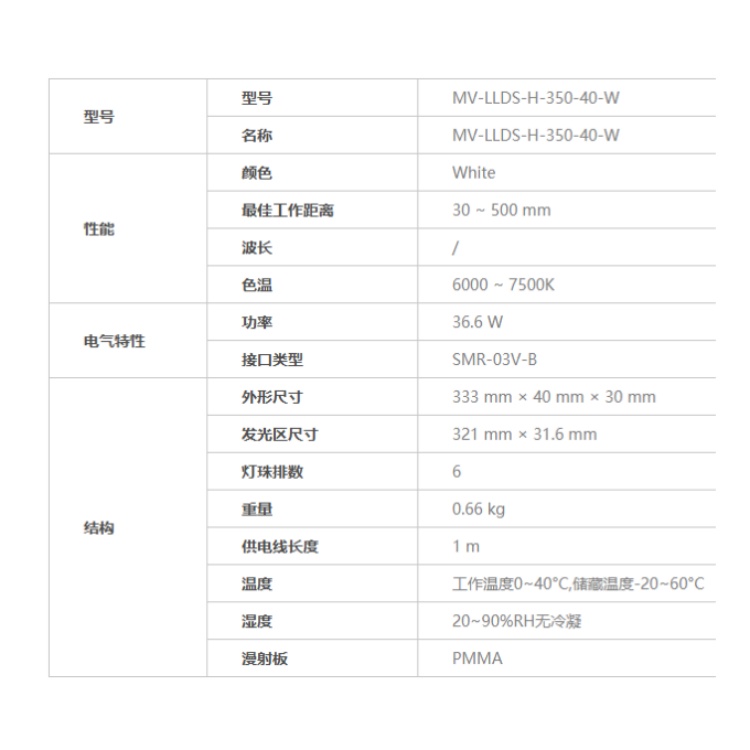 | 型号 | 型号 | MV-LLDS-H-350-40-W |
|---|---|---|
| | 名称 | MV-LLDS-H-350-40-W |
| 性能 | 颜色 | White |
| | 最佳工作距离 | 30 ~ 500 mm |
| | 波长 | / |
| | 色温 | 6000 ~ 7500K |
| 电气特性 | 功率 | 36.6 W |
| | 接口类型 | SMR-03V-B |
| 结构 | 外形尺寸 | 333 mm × 40 mm × 30 mm |
| | 发光区尺寸 | 321 mm × 31.6 mm |
| | 灯珠排数 | 6 |
| | 重量 | 0.66 kg |
| | 供电线长度 | 1 m |
| | 温度 | 工作温度0~40°C,储藏温度-20~60°C |
| | 湿度 | 20~90%RH无冷凝 |
| | 漫射板 | PMMA |